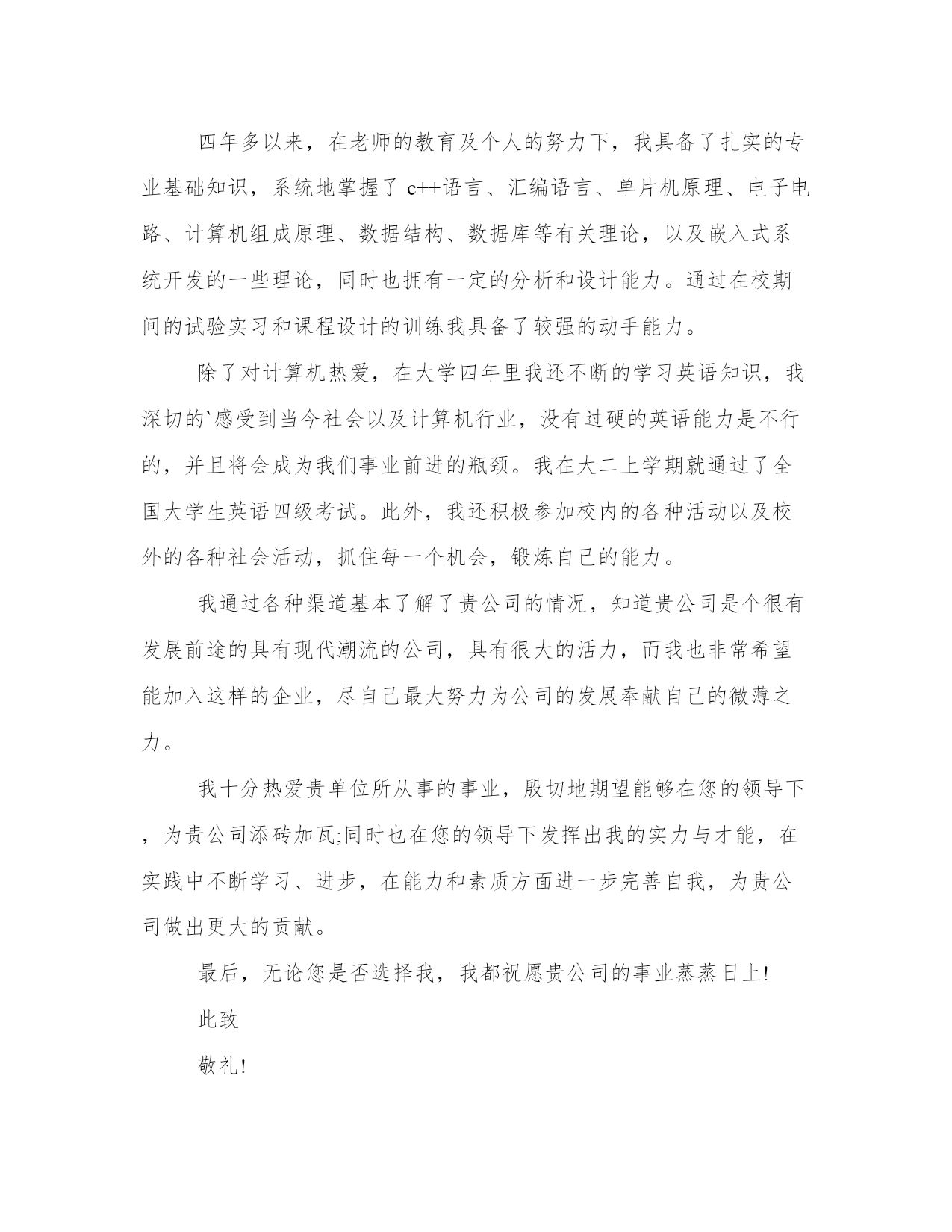 四年多以来，在老师的教育及个人的努力下，我具备了扎实的专业基础知识，系统地掌握了 c++语言、汇编语言、单片机原理、电子电路、计算机组成原理、数据结构、数据库等有关理论，以及嵌入式系统开发的一些理论，同时也拥有一定的分析和设计能力。通过在校期间的试验实习和课程设计的训练我具备了较强的动手能力。

除了对计算机热爱，在大学四年里我还不断的学习英语知识，我深切的`感受到当今社会以及计算机行业，没有过硬的英语能力是不行的，并且将会成为我们事业前进的瓶颈。我在大二上学期就通过了全国大学生英语四级考试。此外，我还积极参加校内的各种活动以及校外的各种社会活动，抓住每一个机会，锻炼自己的能力。

我通过各种渠道基本了解了贵公司的情况，知道贵公司是个很有发展前途的具有现代潮流的公司，具有很大的活力，而我也非常希望能加入这样的企业，尽自己最大努力为公司的发展奉献自己的微薄之力。

我十分热爱贵单位所从事的事业，殷切地期望能够在您的领导下，为贵公司添砖加瓦;同时也在您的领导下发挥出我的实力与才能，在实践中不断学习、进步，在能力和素质方面进一步完善自我，为贵公司做出更大的贡献。

最后，无论您是否选择我，我都祝愿贵公司的事业蒸蒸日上!

此致

敬礼!